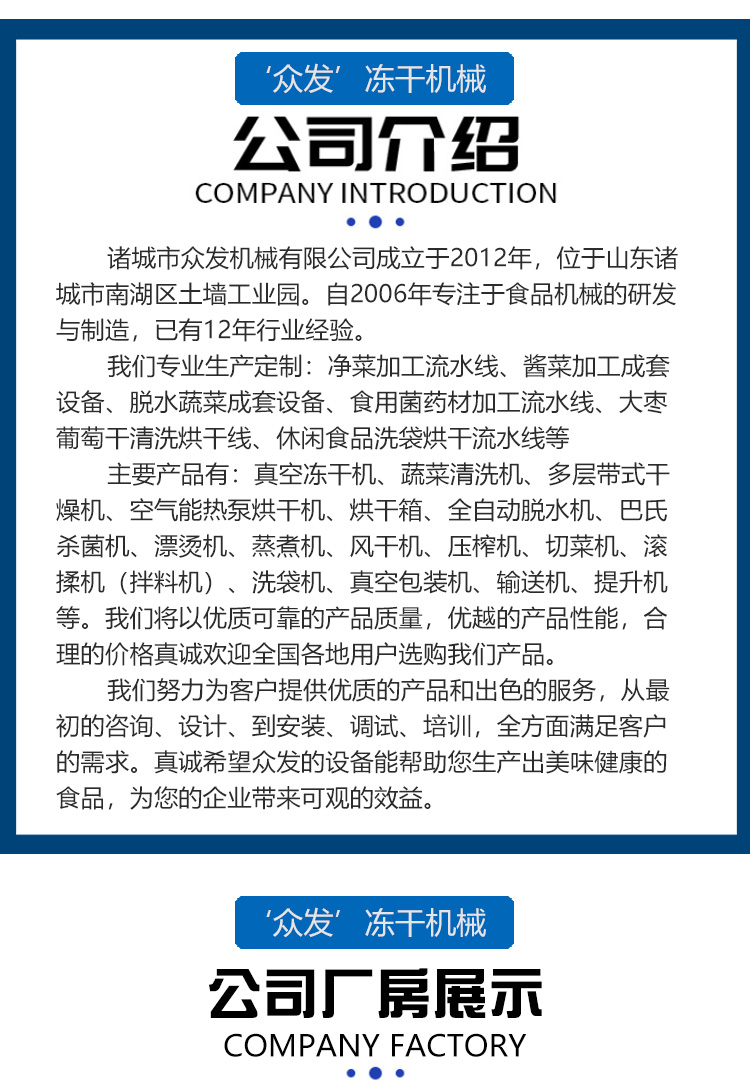 ‘众发’冻干机械

公司介绍

COMPANY INTRODUCTION

诸城市众发机械有限公司成立于2012年，位于山东诸城市南湖区土墙工业园。自2006年专注于食品机械的研发与制造，已有12年行业经验。

我们专业生产定制：净菜加工流水线、酱菜加工成套设备、脱水蔬菜成套设备、食用菌药材加工流水线、大枣葡萄干清洗烘干线、休闲食品洗袋烘干流水线等

主要产品有：真空冻干机、蔬菜清洗机、多层带式干燥机、空气能热泵烘干机、烘干箱、全自动脱水机、巴氏杀菌机、漂烫机、蒸煮机、风干机、压榨机、切菜机、滚揉机（拌料机）、洗袋机、真空包装机、输送机、提升机等。我们将以优质可靠的产品质量，优越的产品性能，合理的价格真诚欢迎全国各地用户选购我们产品。

我们努力为客户提供优质的产品和出色的服务，从最初的咨询、设计、到安装、调试、培训，全方面满足客户的需求。真诚希望众发的设备能帮助您生产出美味健康的食品，为您的企业带来可观的效益。

‘众发’冻干机械

公司厂房展示

COMPANY FACTORY